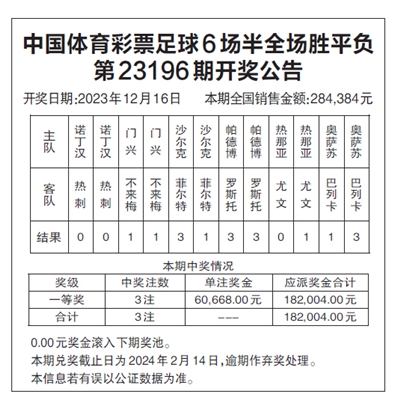 中国体育彩票足球6场半全场胜平负
第23196期开奖公告

开奖日期:2023年12月16日　本期全国销售金额:284,384元

| 主队 | 诺丁汉 | 诺丁汉 | 门兴 | 门兴 | 沙尔克 | 沙尔克 | 帕德博 | 帕德博 | 热那亚 | 热那亚 | 奥萨苏 | 奥萨苏 |
|---|---|---|---|---|---|---|---|---|---|---|---|---|
| 客队 | 热刺 | 热刺 | 不来梅 | 不来梅 | 菲尔特 | 菲尔特 | 罗斯托 | 罗斯托 | 尤文 | 尤文 | 巴列卡 | 巴列卡 |
| 结果 | 0 | 0 | 1 | 1 | 3 | 1 | 3 | 3 | 0 | 1 | 1 | 3 |

本期中奖情况

| 奖级 | 中奖注数 | 单注奖金 | 应派奖金合计 |
|---|---|---|---|
| 一等奖 | 3注 | 60,668.00元 | 182,004.00元 |
| 合计 | 3注 | --- | 182,004.00元 |

0.00元奖金滚入下期奖池。
本期兑奖截止日为2024年2月14日,逾期作弃奖处理。
本信息若有误以公证数据为准。